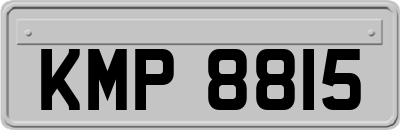 KMP 8815